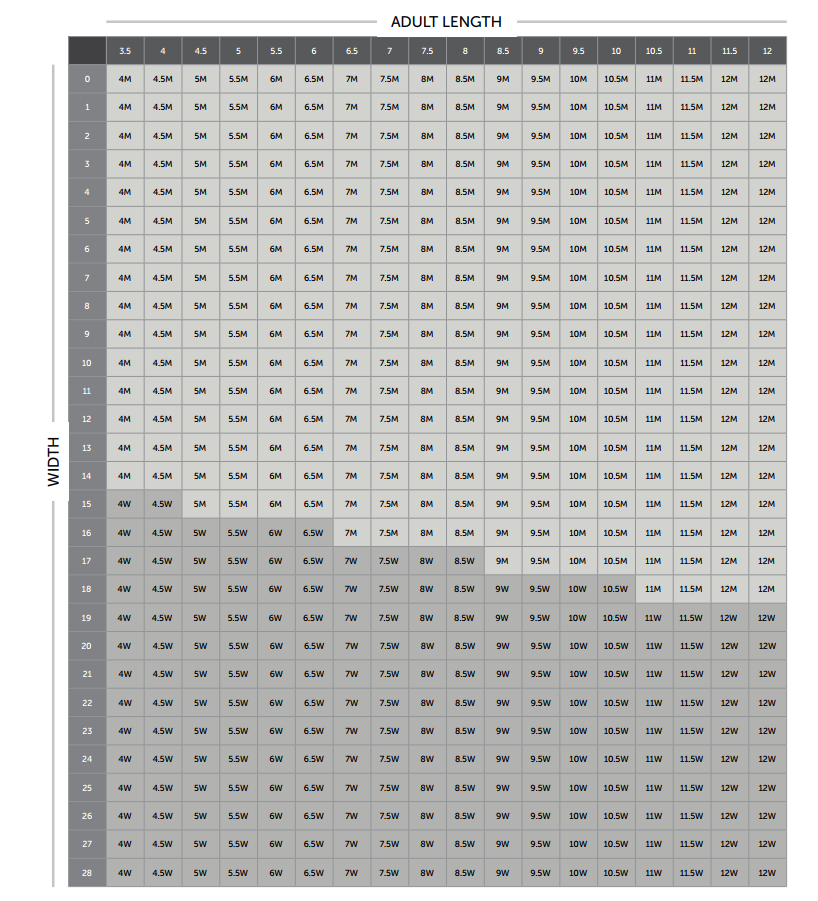 ADULT LENGTH

WIDTH

| | 3.5 | 4 | 4.5 | 5 | 5.5 | 6 | 6.5 | 7 | 7.5 | 8 | 8.5 | 9 | 9.5 | 10 | 10.5 | 11 | 11.5 | 12 |
|---|---|---|---|---|---|---|---|---|---|---|---|---|---|---|---|---|---|---|
| 0 | 4M | 4.5M | 5M | 5.5M | 6M | 6.5M | 7M | 7.5M | 8M | 8.5M | 9M | 9.5M | 10M | 10.5M | 11M | 11.5M | 12M | 12M |
| 1 | 4M | 4.5M | 5M | 5.5M | 6M | 6.5M | 7M | 7.5M | 8M | 8.5M | 9M | 9.5M | 10M | 10.5M | 11M | 11.5M | 12M | 12M |
| 2 | 4M | 4.5M | 5M | 5.5M | 6M | 6.5M | 7M | 7.5M | 8M | 8.5M | 9M | 9.5M | 10M | 10.5M | 11M | 11.5M | 12M | 12M |
| 3 | 4M | 4.5M | 5M | 5.5M | 6M | 6.5M | 7M | 7.5M | 8M | 8.5M | 9M | 9.5M | 10M | 10.5M | 11M | 11.5M | 12M | 12M |
| 4 | 4M | 4.5M | 5M | 5.5M | 6M | 6.5M | 7M | 7.5M | 8M | 8.5M | 9M | 9.5M | 10M | 10.5M | 11M | 11.5M | 12M | 12M |
| 5 | 4M | 4.5M | 5M | 5.5M | 6M | 6.5M | 7M | 7.5M | 8M | 8.5M | 9M | 9.5M | 10M | 10.5M | 11M | 11.5M | 12M | 12M |
| 6 | 4M | 4.5M | 5M | 5.5M | 6M | 6.5M | 7M | 7.5M | 8M | 8.5M | 9M | 9.5M | 10M | 10.5M | 11M | 11.5M | 12M | 12M |
| 7 | 4M | 4.5M | 5M | 5.5M | 6M | 6.5M | 7M | 7.5M | 8M | 8.5M | 9M | 9.5M | 10M | 10.5M | 11M | 11.5M | 12M | 12M |
| 8 | 4M | 4.5M | 5M | 5.5M | 6M | 6.5M | 7M | 7.5M | 8M | 8.5M | 9M | 9.5M | 10M | 10.5M | 11M | 11.5M | 12M | 12M |
| 9 | 4M | 4.5M | 5M | 5.5M | 6M | 6.5M | 7M | 7.5M | 8M | 8.5M | 9M | 9.5M | 10M | 10.5M | 11M | 11.5M | 12M | 12M |
| 10 | 4M | 4.5M | 5M | 5.5M | 6M | 6.5M | 7M | 7.5M | 8M | 8.5M | 9M | 9.5M | 10M | 10.5M | 11M | 11.5M | 12M | 12M |
| 11 | 4M | 4.5M | 5M | 5.5M | 6M | 6.5M | 7M | 7.5M | 8M | 8.5M | 9M | 9.5M | 10M | 10.5M | 11M | 11.5M | 12M | 12M |
| 12 | 4M | 4.5M | 5M | 5.5M | 6M | 6.5M | 7M | 7.5M | 8M | 8.5M | 9M | 9.5M | 10M | 10.5M | 11M | 11.5M | 12M | 12M |
| 13 | 4M | 4.5M | 5M | 5.5M | 6M | 6.5M | 7M | 7.5M | 8M | 8.5M | 9M | 9.5M | 10M | 10.5M | 11M | 11.5M | 12M | 12M |
| 14 | 4M | 4.5M | 5M | 5.5M | 6M | 6.5M | 7M | 7.5M | 8M | 8.5M | 9M | 9.5M | 10M | 10.5M | 11M | 11.5M | 12M | 12M |
| 15 | 4W | 4.5W | 5M | 5.5M | 6M | 6.5M | 7M | 7.5M | 8M | 8.5M | 9M | 9.5M | 10M | 10.5M | 11M | 11.5M | 12M | 12M |
| 16 | 4W | 4.5W | 5W | 5.5W | 6W | 6.5W | 7M | 7.5M | 8M | 8.5M | 9M | 9.5M | 10M | 10.5M | 11M | 11.5M | 12M | 12M |
| 17 | 4W | 4.5W | 5W | 5.5W | 6W | 6.5W | 7W | 7.5W | 8W | 8.5W | 9M | 9.5M | 10M | 10.5M | 11M | 11.5M | 12M | 12M |
| 18 | 4W | 4.5W | 5W | 5.5W | 6W | 6.5W | 7W | 7.5W | 8W | 8.5W | 9W | 9.5W | 10W | 10.5W | 11M | 11.5M | 12M | 12M |
| 19 | 4W | 4.5W | 5W | 5.5W | 6W | 6.5W | 7W | 7.5W | 8W | 8.5W | 9W | 9.5W | 10W | 10.5W | 11W | 11.5W | 12W | 12W |
| 20 | 4W | 4.5W | 5W | 5.5W | 6W | 6.5W | 7W | 7.5W | 8W | 8.5W | 9W | 9.5W | 10W | 10.5W | 11W | 11.5W | 12W | 12W |
| 21 | 4W | 4.5W | 5W | 5.5W | 6W | 6.5W | 7W | 7.5W | 8W | 8.5W | 9W | 9.5W | 10W | 10.5W | 11W | 11.5W | 12W | 12W |
| 22 | 4W | 4.5W | 5W | 5.5W | 6W | 6.5W | 7W | 7.5W | 8W | 8.5W | 9W | 9.5W | 10W | 10.5W | 11W | 11.5W | 12W | 12W |
| 23 | 4W | 4.5W | 5W | 5.5W | 6W | 6.5W | 7W | 7.5W | 8W | 8.5W | 9W | 9.5W | 10W | 10.5W | 11W | 11.5W | 12W | 12W |
| 24 | 4W | 4.5W | 5W | 5.5W | 6W | 6.5W | 7W | 7.5W | 8W | 8.5W | 9W | 9.5W | 10W | 10.5W | 11W | 11.5W | 12W | 12W |
| 25 | 4W | 4.5W | 5W | 5.5W | 6W | 6.5W | 7W | 7.5W | 8W | 8.5W | 9W | 9.5W | 10W | 10.5W | 11W | 11.5W | 12W | 12W |
| 26 | 4W | 4.5W | 5W | 5.5W | 6W | 6.5W | 7W | 7.5W | 8W | 8.5W | 9W | 9.5W | 10W | 10.5W | 11W | 11.5W | 12W | 12W |
| 27 | 4W | 4.5W | 5W | 5.5W | 6W | 6.5W | 7W | 7.5W | 8W | 8.5W | 9W | 9.5W | 10W | 10.5W | 11W | 11.5W | 12W | 12W |
| 28 | 4W | 4.5W | 5W | 5.5W | 6W | 6.5W | 7W | 7.5W | 8W | 8.5W | 9W | 9.5W | 10W | 10.5W | 11W | 11.5W | 12W | 12W |